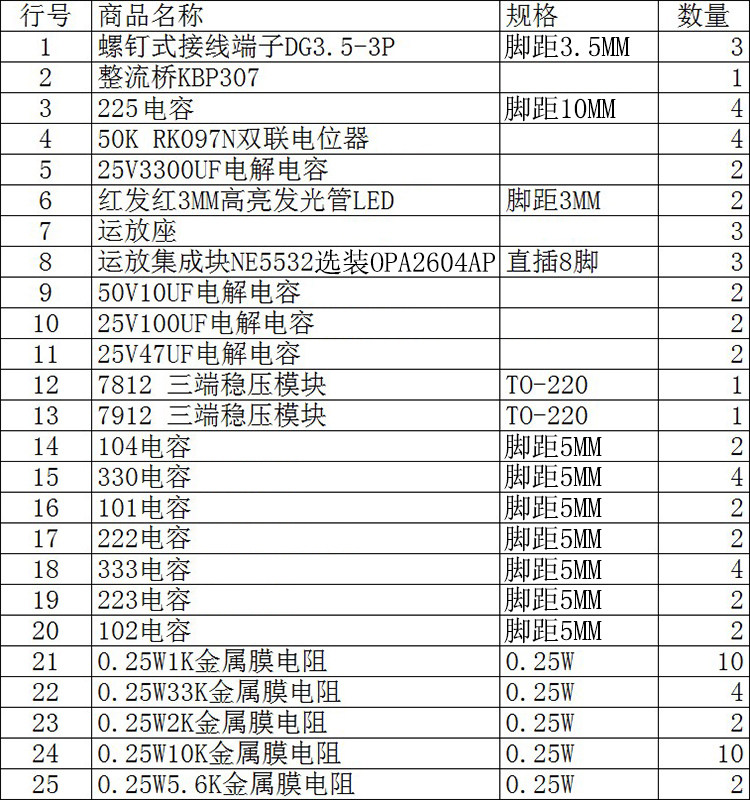 | 行号 | 商品名称 | 规格 | 数量 |
|---|---|---|---|
| 1 | 螺钉式接线端子DG3.5-3P | 脚距3.5MM | 3 |
| 2 | 整流桥KBP307 | | 1 |
| 3 | 225电容 | 脚距10MM | 4 |
| 4 | 50K RK097N双联电位器 | | 4 |
| 5 | 25V3300UF电解电容 | | 2 |
| 6 | 红发红3MM高亮发光管LED | 脚距3MM | 2 |
| 7 | 运放座 | | 3 |
| 8 | 运放集成块NE5532选装OPA2604AP | 直插8脚 | 3 |
| 9 | 50V10UF电解电容 | | 2 |
| 10 | 25V100UF电解电容 | | 2 |
| 11 | 25V47UF电解电容 | | 2 |
| 12 | 7812 三端稳压模块 | TO-220 | 1 |
| 13 | 7912 三端稳压模块 | TO-220 | 1 |
| 14 | 104电容 | 脚距5MM | 2 |
| 15 | 330电容 | 脚距5MM | 4 |
| 16 | 101电容 | 脚距5MM | 2 |
| 17 | 222电容 | 脚距5MM | 2 |
| 18 | 333电容 | 脚距5MM | 4 |
| 19 | 223电容 | 脚距5MM | 2 |
| 20 | 102电容 | 脚距5MM | 2 |
| 21 | 0.25W1K金属膜电阻 | 0.25W | 10 |
| 22 | 0.25W33K金属膜电阻 | 0.25W | 4 |
| 23 | 0.25W2K金属膜电阻 | 0.25W | 2 |
| 24 | 0.25W10K金属膜电阻 | 0.25W | 10 |
| 25 | 0.25W5.6K金属膜电阻 | 0.25W | 2 |